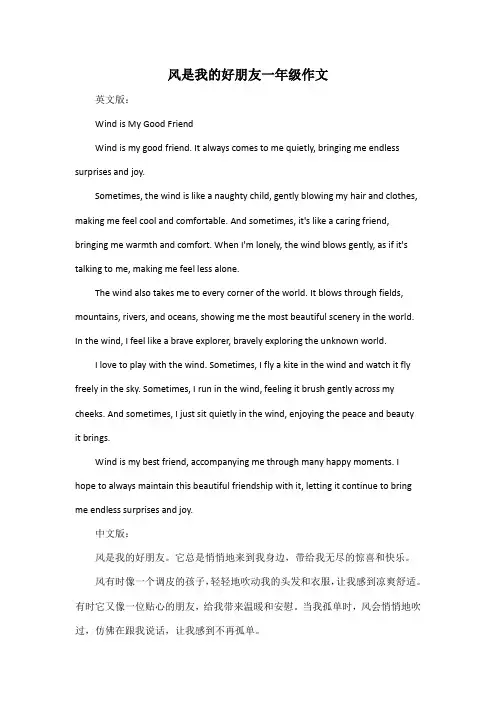 风是我的好朋友一年级作文

英文版：

Wind is My Good Friend

Wind is my good friend. It always comes to me quietly, bringing me endless surprises and joy.

Sometimes, the wind is like a naughty child, gently blowing my hair and clothes, making me feel cool and comfortable. And sometimes, it's like a caring friend, bringing me warmth and comfort. When I'm lonely, the wind blows gently, as if it's talking to me, making me feel less alone.

The wind also takes me to every corner of the world. It blows through fields, mountains, rivers, and oceans, showing me the most beautiful scenery in the world. In the wind, I feel like a brave explorer, bravely exploring the unknown world.

I love to play with the wind. Sometimes, I fly a kite in the wind and watch it fly freely in the sky. Sometimes, I run in the wind, feeling it brush gently across my cheeks. And sometimes, I just sit quietly in the wind, enjoying the peace and beauty it brings.

Wind is my best friend, accompanying me through many happy moments. I hope to always maintain this beautiful friendship with it, letting it continue to bring me endless surprises and joy.

中文版：

风是我的好朋友。它总是悄悄地来到我身边，带给我无尽的惊喜和快乐。

风有时像一个调皮的孩子，轻轻地吹动我的头发和衣服，让我感到凉爽舒适。有时它又像一位贴心的朋友，给我带来温暖和安慰。当我孤单时，风会悄悄地吹过，仿佛在跟我说话，让我感到不再孤单。